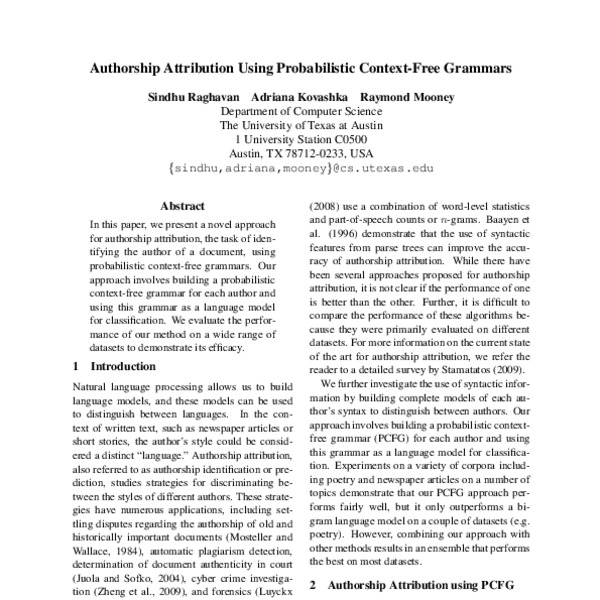 Authorship Attribution Using Probabilistic Context-Free Grammars

Sindhu Raghavan Adriana Kovashka Raymond Mooney
Department of Computer Science
The University of Texas at Austin
1 University Station C0500
Austin, TX 78712-0233, USA
{sindhu,adriana,mooney}@cs.utexas.edu

Abstract

In this paper, we present a novel approach for authorship attribution, the task of identifying the author of a document, using probabilistic context-free grammars. Our approach involves building a probabilistic context-free grammar for each author and using this grammar as a language model for classification. We evaluate the performance of our method on a wide range of datasets to demonstrate its efficacy.

1 Introduction

Natural language processing allows us to build language models, and these models can be used to distinguish between languages. In the context of written text, such as newspaper articles or short stories, the author's style could be considered a distinct "language." Authorship attribution, also referred to as authorship identification or prediction, studies strategies for discriminating between the styles of different authors. These strategies have numerous applications, including settling disputes regarding the authorship of old and historically important documents (Mosteller and Wallace, 1984), automatic plagiarism detection, determination of document authenticity in court (Juola and Sofko, 2004), cyber crime investigation (Zheng et al., 2009), and forensics (Luyckx (2008) use a combination of word-level statistics and part-of-speech counts or $n$-grams. Baayen et al. (1996) demonstrate that the use of syntactic features from parse trees can improve the accuracy of authorship attribution. While there have been several approaches proposed for authorship attribution, it is not clear if the performance of one is better than the other. Further, it is difficult to compare the performance of these algorithms because they were primarily evaluated on different datasets. For more information on the current state of the art for authorship attribution, we refer the reader to a detailed survey by Stamatatos (2009).

We further investigate the use of syntactic information by building complete models of each author's syntax to distinguish between authors. Our approach involves building a probabilistic context-free grammar (PCFG) for each author and using this grammar as a language model for classification. Experiments on a variety of corpora including poetry and newspaper articles on a number of topics demonstrate that our PCFG approach performs fairly well, but it only outperforms a bigram language model on a couple of datasets (e.g. poetry). However, combining our approach with other methods results in an ensemble that performs the best on most datasets.

2 Authorship Attribution using PCFG